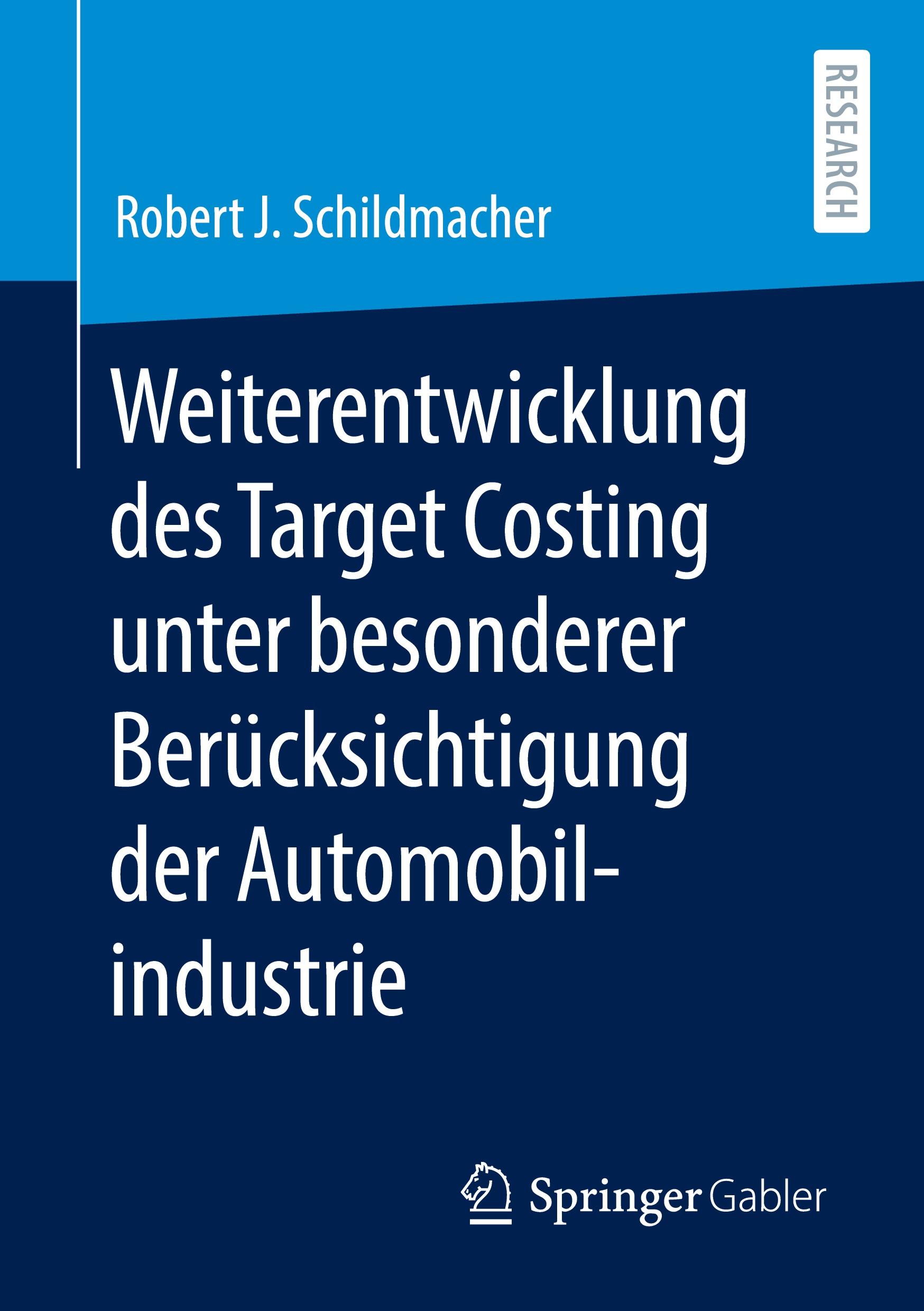 RESEARCH

Robert J. Schildmacher

Weiterentwicklung des Target Costing unter besonderer Berücksichtigung der Automobilindustrie

Springer Gabler